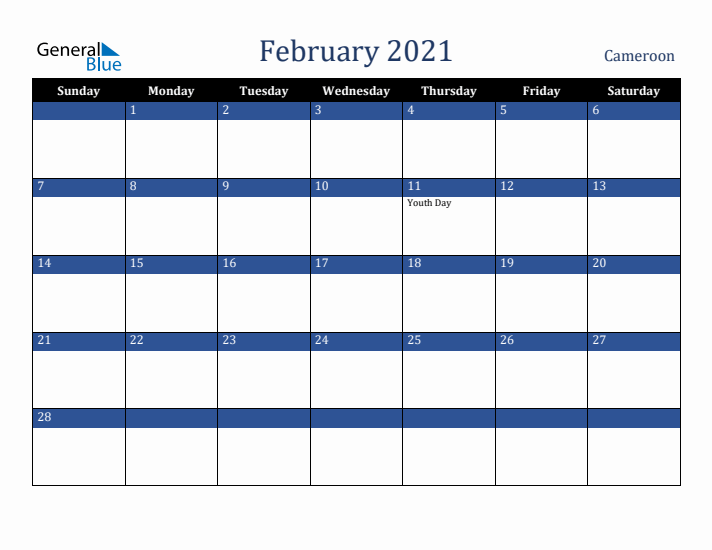 General Blue

February 2021

Cameroon

| Sunday | Monday | Tuesday | Wednesday | Thursday | Friday | Saturday |
|---|---|---|---|---|---|---|
| | 1 | 2 | 3 | 4 | 5 | 6 |
| 7 | 8 | 9 | 10 | 11 Youth Day | 12 | 13 |
| 14 | 15 | 16 | 17 | 18 | 19 | 20 |
| 21 | 22 | 23 | 24 | 25 | 26 | 27 |
| 28 | | | | | | |